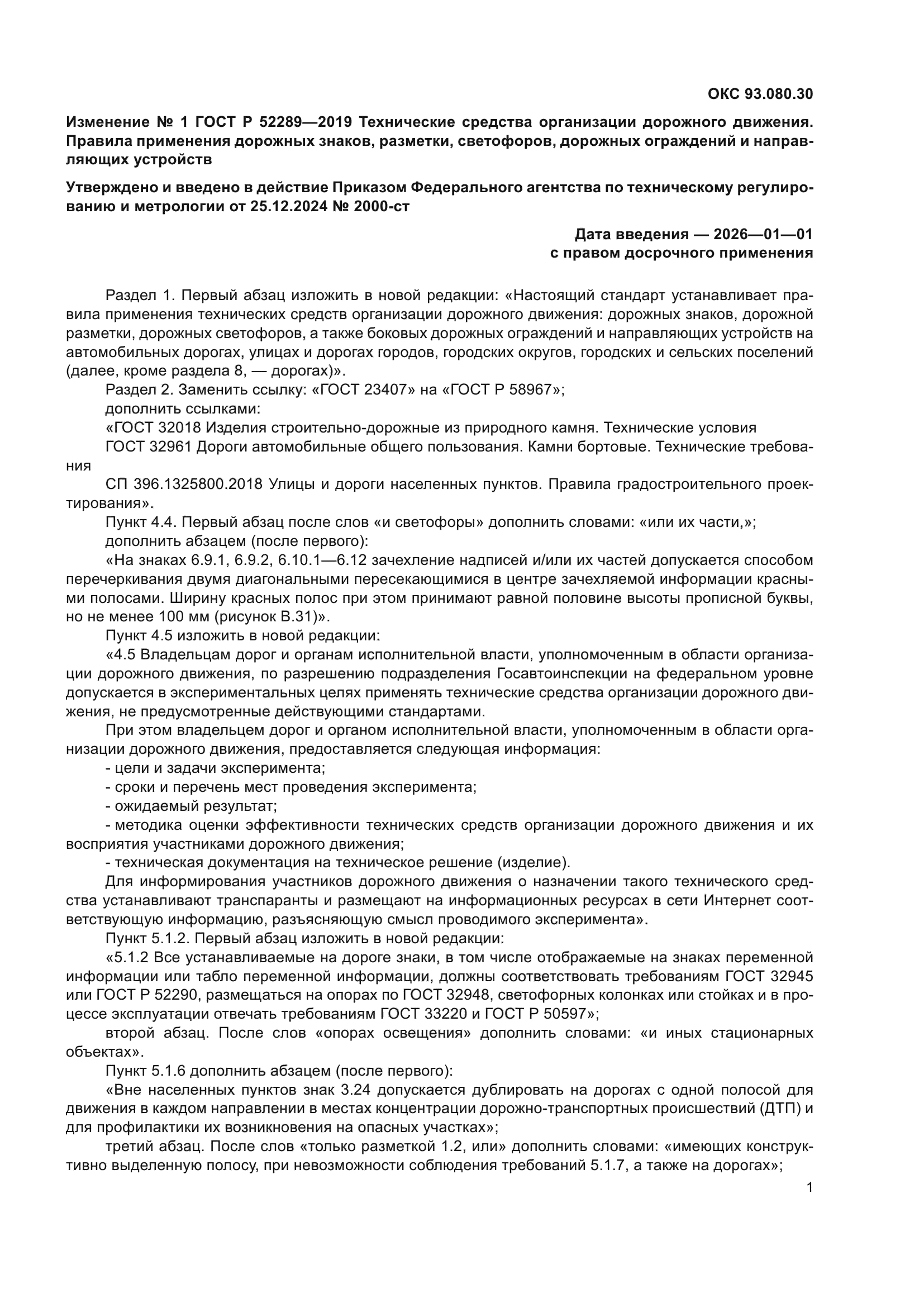 ОКС 93.080.30

Изменение № 1 ГОСТ Р 52289—2019 Технические средства организации дорожного движения. Правила применения дорожных знаков, разметки, светофоров, дорожных ограждений и направляющих устройств

Утверждено и введено в действие Приказом Федерального агентства по техническому регулированию и метрологии от 25.12.2024 № 2000-ст

Дата введения — 2026—01—01
с правом досрочного применения

Раздел 1. Первый абзац изложить в новой редакции: «Настоящий стандарт устанавливает правила применения технических средств организации дорожного движения: дорожных знаков, дорожной разметки, дорожных светофоров, а также боковых дорожных ограждений и направляющих устройств на автомобильных дорогах, улицах и дорогах городов, городских округов, городских и сельских поселений (далее, кроме раздела 8, — дорогах)».

Раздел 2. Заменить ссылку: «ГОСТ 23407» на «ГОСТ Р 58967»;

дополнить ссылками:

«ГОСТ 32018 Изделия строительно-дорожные из природного камня. Технические условия

ГОСТ 32961 Дороги автомобильные общего пользования. Камни бортовые. Технические требования

СП 396.1325800.2018 Улицы и дороги населенных пунктов. Правила градостроительного проектирования».

Пункт 4.4. Первый абзац после слов «и светофоры» дополнить словами: «или их части,»;

дополнить абзацем (после первого):

«На знаках 6.9.1, 6.9.2, 6.10.1—6.12 зачехление надписей и/или их частей допускается способом перечеркивания двумя диагональными пересекающимися в центре зачехляемой информации красными полосами. Ширину красных полос при этом принимают равной половине высоты прописной буквы, но не менее 100 мм (рисунок В.31)».

Пункт 4.5 изложить в новой редакции:

«4.5 Владельцам дорог и органам исполнительной власти, уполномоченным в области организации дорожного движения, по разрешению подразделения Госавтоинспекции на федеральном уровне допускается в экспериментальных целях применять технические средства организации дорожного движения, не предусмотренные действующими стандартами.

При этом владельцем дорог и органом исполнительной власти, уполномоченным в области организации дорожного движения, предоставляется следующая информация:

- цели и задачи эксперимента;

- сроки и перечень мест проведения эксперимента;

- ожидаемый результат;

- методика оценки эффективности технических средств организации дорожного движения и их восприятия участниками дорожного движения;

- техническая документация на техническое решение (изделие).

Для информирования участников дорожного движения о назначении такого технического средства устанавливают транспаранты и размещают на информационных ресурсах в сети Интернет соответствующую информацию, разъясняющую смысл проводимого эксперимента».

Пункт 5.1.2. Первый абзац изложить в новой редакции:

«5.1.2 Все устанавливаемые на дороге знаки, в том числе отображаемые на знаках переменной информации или табло переменной информации, должны соответствовать требованиям ГОСТ 32945 или ГОСТ Р 52290, размещаться на опорах по ГОСТ 32948, светофорных колонках или стойках и в процессе эксплуатации отвечать требованиям ГОСТ 33220 и ГОСТ Р 50597»;

второй абзац. После слов «опорах освещения» дополнить словами: «и иных стационарных объектах».

Пункт 5.1.6 дополнить абзацем (после первого):

«Вне населенных пунктов знак 3.24 допускается дублировать на дорогах с одной полосой для движения в каждом направлении в местах концентрации дорожно-транспортных происшествий (ДТП) и для профилактики их возникновения на опасных участках»;

третий абзац. После слов «только разметкой 1.2, или» дополнить словами: «имеющих конструктивно выделенную полосу, при невозможности соблюдения требований 5.1.7, а также на дорогах»;

1